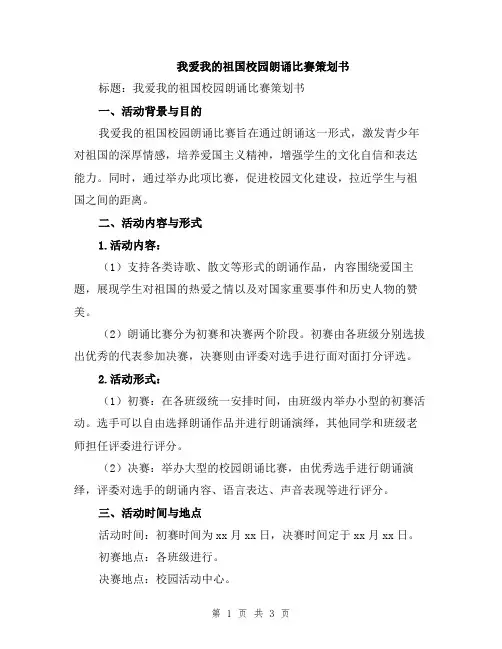 我爱我的祖国校园朗诵比赛策划书

标题：我爱我的祖国校园朗诵比赛策划书

一、活动背景与目的

我爱我的祖国校园朗诵比赛旨在通过朗诵这一形式，激发青少年对祖国的深厚情感，培养爱国主义精神，增强学生的文化自信和表达能力。同时，通过举办此项比赛，促进校园文化建设，拉近学生与祖国之间的距离。

二、活动内容与形式

1.活动内容：

（1）支持各类诗歌、散文等形式的朗诵作品，内容围绕爱国主题，展现学生对祖国的热爱之情以及对国家重要事件和历史人物的赞美。

（2）朗诵比赛分为初赛和决赛两个阶段。初赛由各班级分别选拔出优秀的代表参加决赛，决赛则由评委对选手进行面对面打分评选。

2.活动形式：

（1）初赛：在各班级统一安排时间，由班级内举办小型的初赛活动。选手可以自由选择朗诵作品并进行朗诵演绎，其他同学和班级老师担任评委进行评分。

（2）决赛：举办大型的校园朗诵比赛，由优秀选手进行朗诵演绎，评委对选手的朗诵内容、语言表达、声音表现等进行评分。

三、活动时间与地点

活动时间：初赛时间为 xx 月 xx 日，决赛时间定于 xx 月 xx 日。

初赛地点：各班级进行。

决赛地点：校园活动中心。

第 1 页 共 3 页